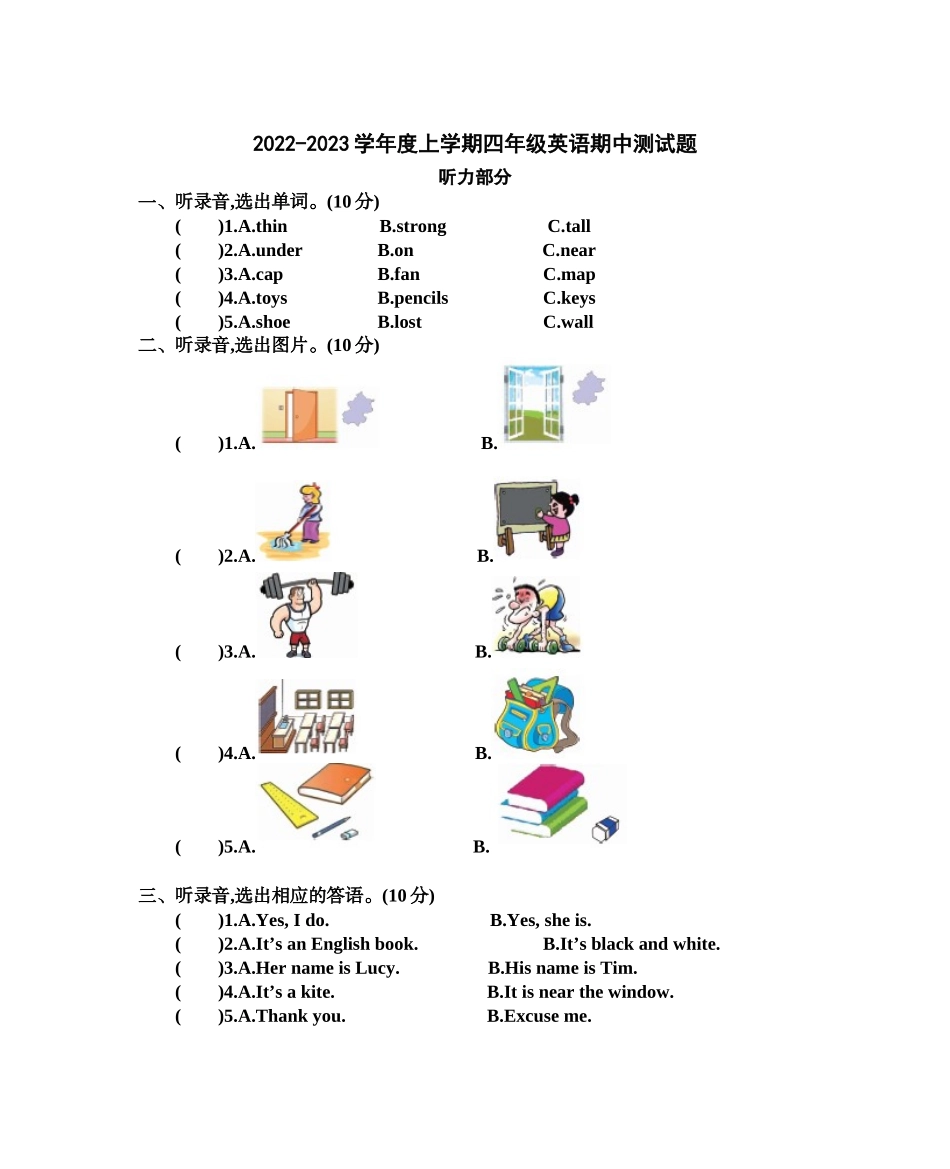 2022-2023学年度上学期四年级英语期中测试题

听力部分

一、听录音,选出单词。(10分)

(　　)1.A.thin　B.strong　C.tall
(　　)2.A.under　B.on　C.near
(　　)3.A.cap　B.fan　C.map
(　　)4.A.toys　B.pencils　C.keys
(　　)5.A.shoe　B.lost　C.wall

二、听录音,选出图片。(10分)

(　　)1.A.　B.
(　　)2.A.　B.
(　　)3.A.　B.
(　　)4.A.　B.
(　　)5.A.　B.

三、听录音,选出相应的答语。(10分)

(　　)1.A.Yes, I do.　B.Yes, she is.
(　　)2.A.It's an English book.　B.It's black and white.
(　　)3.A.Her name is Lucy.　B.His name is Tim.
(　　)4.A.It's a kite.　B.It is near the window.
(　　)5.A.Thank you.　B.Excuse me.